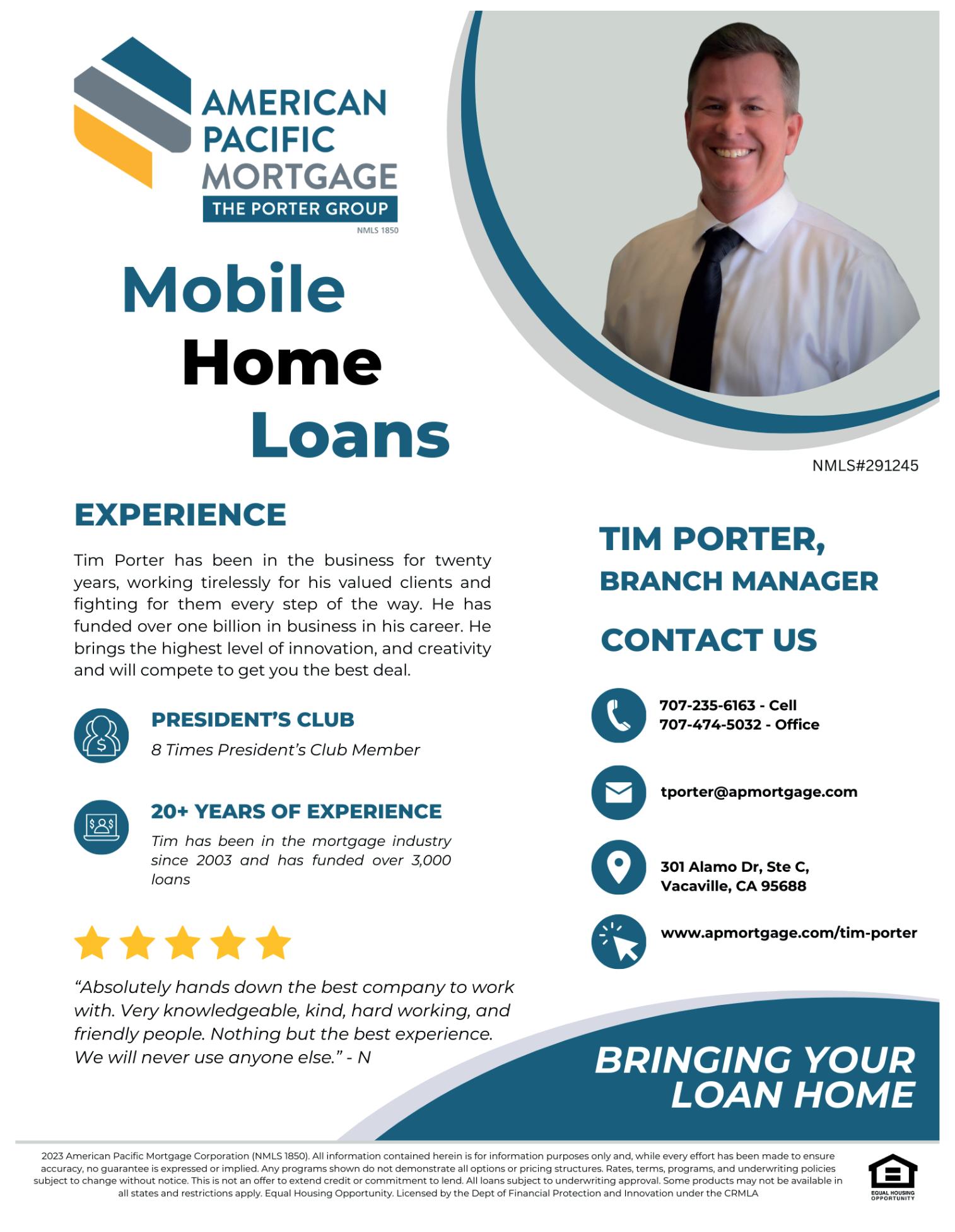 AMERICAN
PACIFIC
MORTGAGE
THE PORTER GROUP
NMLS 1850

Mobile
Home
Loans

NMLS#291245

EXPERIENCE

Tim Porter has been in the business for twenty years, working tirelessly for his valued clients and fighting for them every step of the way. He has funded over one billion in business in his career. He brings the highest level of innovation, and creativity and will compete to get you the best deal.

PRESIDENT'S CLUB
8 Times President's Club Member

20+ YEARS OF EXPERIENCE
Tim has been in the mortgage industry since 2003 and has funded over 3,000 loans

"Absolutely hands down the best company to work with. Very knowledgeable, kind, hard working, and friendly people. Nothing but the best experience. We will never use anyone else." - N

TIM PORTER,
BRANCH MANAGER

CONTACT US

707-235-6163 - Cell
707-474-5032 - Office

tporter@apmortgage.com

301 Alamo Dr, Ste C,
Vacaville, CA 95688

www.apmortgage.com/tim-porter

BRINGING YOUR
LOAN HOME

2023 American Pacific Mortgage Corporation (NMLS 1850). All information contained herein is for information purposes only and, while every effort has been made to ensure accuracy, no guarantee is expressed or implied. Any programs shown do not demonstrate all options or pricing structures. Rates, terms, programs, and underwriting policies subject to change without notice. This is not an offer to extend credit or commitment to lend. All loans subject to underwriting approval. Some products may not be available in all states and restrictions apply. Equal Housing Opportunity. Licensed by the Dept of Financial Protection and Innovation under the CRMLA

EQUAL HOUSING OPPORTUNITY